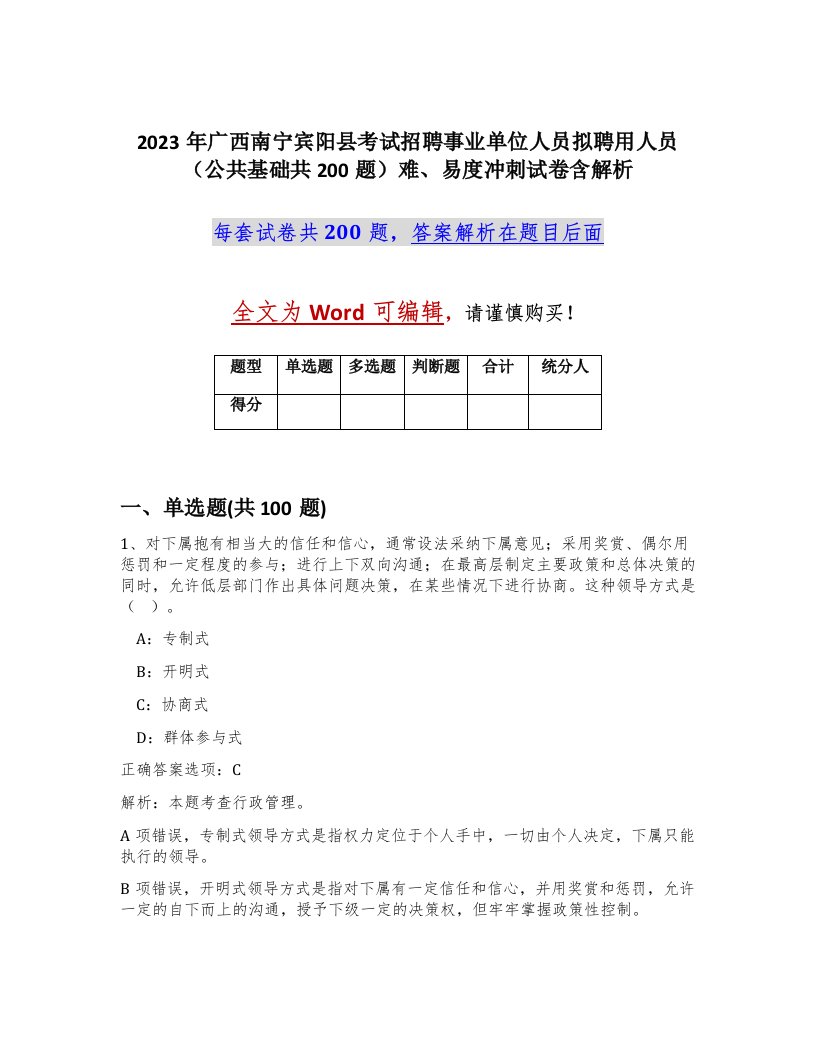 2023 年广西南宁宾阳县考试招聘事业单位人员拟聘用人员（公共基础共 200 题）难、易度冲刺试卷含解析

每套试卷共 200 题，答案解析在题目后面

全文为 Word 可编辑，请谨慎购买！

| 题型 | 单选题 | 多选题 | 判断题 | 合计 | 统分人 |
|---|---|---|---|---|---|
| 得分 | | | | | |

一、单选题(共 100 题)

1、对下属抱有相当大的信任和信心，通常设法采纳下属意见；采用奖赏、偶尔用惩罚和一定程度的参与；进行上下双向沟通；在最高层制定主要政策和总体决策的同时，允许低层部门作出具体问题决策，在某些情况下进行协商。这种领导方式是（ ）。

A：专制式

B：开明式

C：协商式

D：群体参与式

正确答案选项：C

解析：本题考查行政管理。

A 项错误，专制式领导方式是指权力定位于个人手中，一切由个人决定，下属只能执行的领导。

B 项错误，开明式领导方式是指对下属有一定信任和信心，并用奖赏和惩罚，允许一定的自下而上的沟通，授予下级一定的决策权，但牢牢掌握政策性控制。